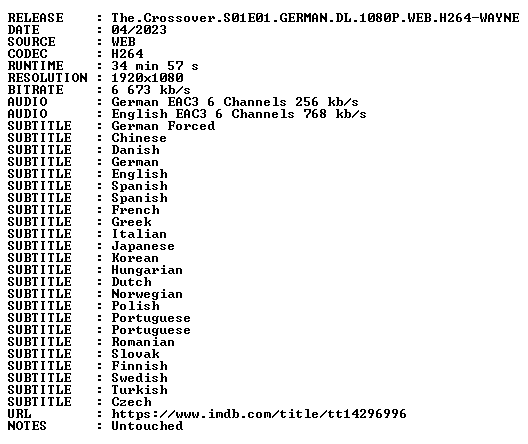 RELEASE : The.Crossover.S01E01.GERMAN.DL.1080P.WEB.H264-WAYNE
DATE : 04/2023
SOURCE : WEB
CODEC : H264
RUNTIME : 34 min 57 s
RESOLUTION : 1920x1080
BITRATE : 6 673 kb/s
AUDIO : German EAC3 6 Channels 256 kb/s
AUDIO : English EAC3 6 Channels 768 kb/s
SUBTITLE : German Forced
SUBTITLE : Chinese
SUBTITLE : Danish
SUBTITLE : German
SUBTITLE : English
SUBTITLE : Spanish
SUBTITLE : Spanish
SUBTITLE : French
SUBTITLE : Greek
SUBTITLE : Italian
SUBTITLE : Japanese
SUBTITLE : Korean
SUBTITLE : Hungarian
SUBTITLE : Dutch
SUBTITLE : Norwegian
SUBTITLE : Polish
SUBTITLE : Portuguese
SUBTITLE : Portuguese
SUBTITLE : Romanian
SUBTITLE : Slovak
SUBTITLE : Finnish
SUBTITLE : Swedish
SUBTITLE : Turkish
SUBTITLE : Czech
URL : https://www.imdb.com/title/tt14296996
NOTES : Untouched